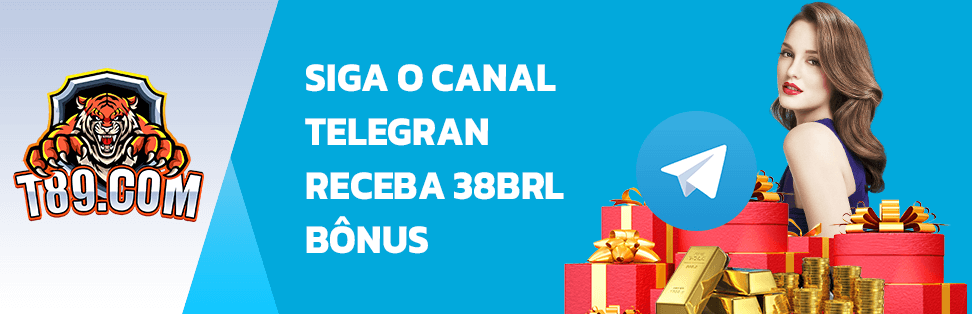 T89.COM

SIGA O CANAL
TELEGRAN
RECEBA 38BRL
BÔNUS